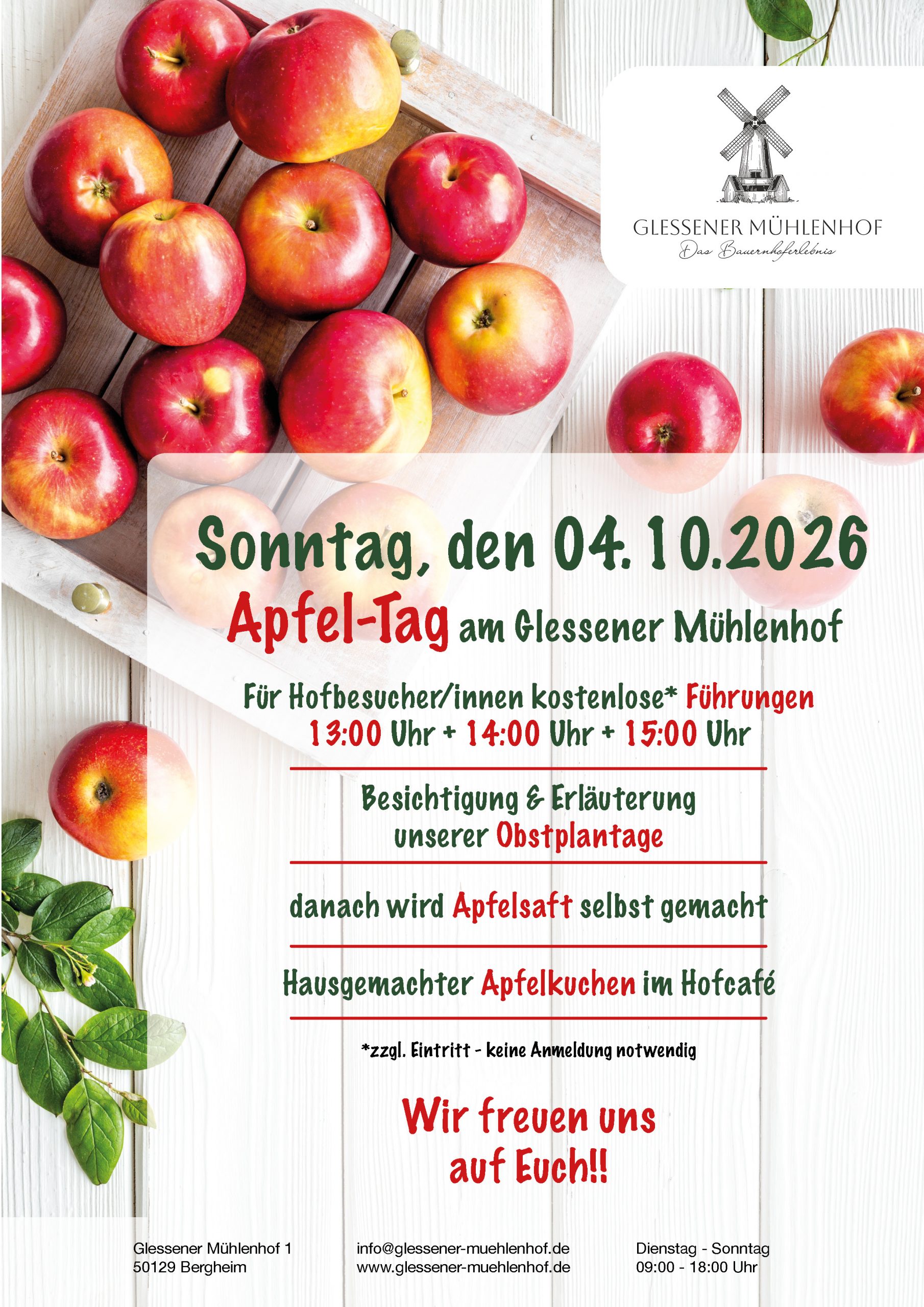 GLESSENER MÜHLENHOF
Das Bauernhoferlebnis

Sonntag, den 04.10.2026

Apfel-Tag am Glessener Mühlenhof

Für Hofbesucher/innen kostenlose* Führungen
13:00 Uhr + 14:00 Uhr + 15:00 Uhr

Besichtigung & Erläuterung unserer Obstplantage

danach wird Apfelsaft selbst gemacht

Hausgemachter Apfelkuchen im Hofcafé

*zzgl. Eintritt - keine Anmeldung notwendig

Wir freuen uns auf Euch!!

Glessener Mühlenhof 1
50129 Bergheim

info@glessener-muehlenhof.de
www.glessener-muehlenhof.de

Dienstag - Sonntag
09:00 - 18:00 Uhr